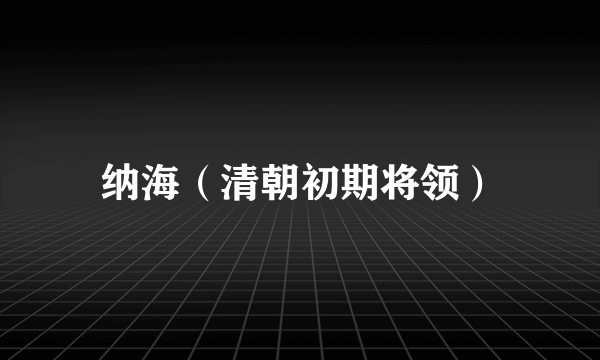 纳海（清朝初期将领）